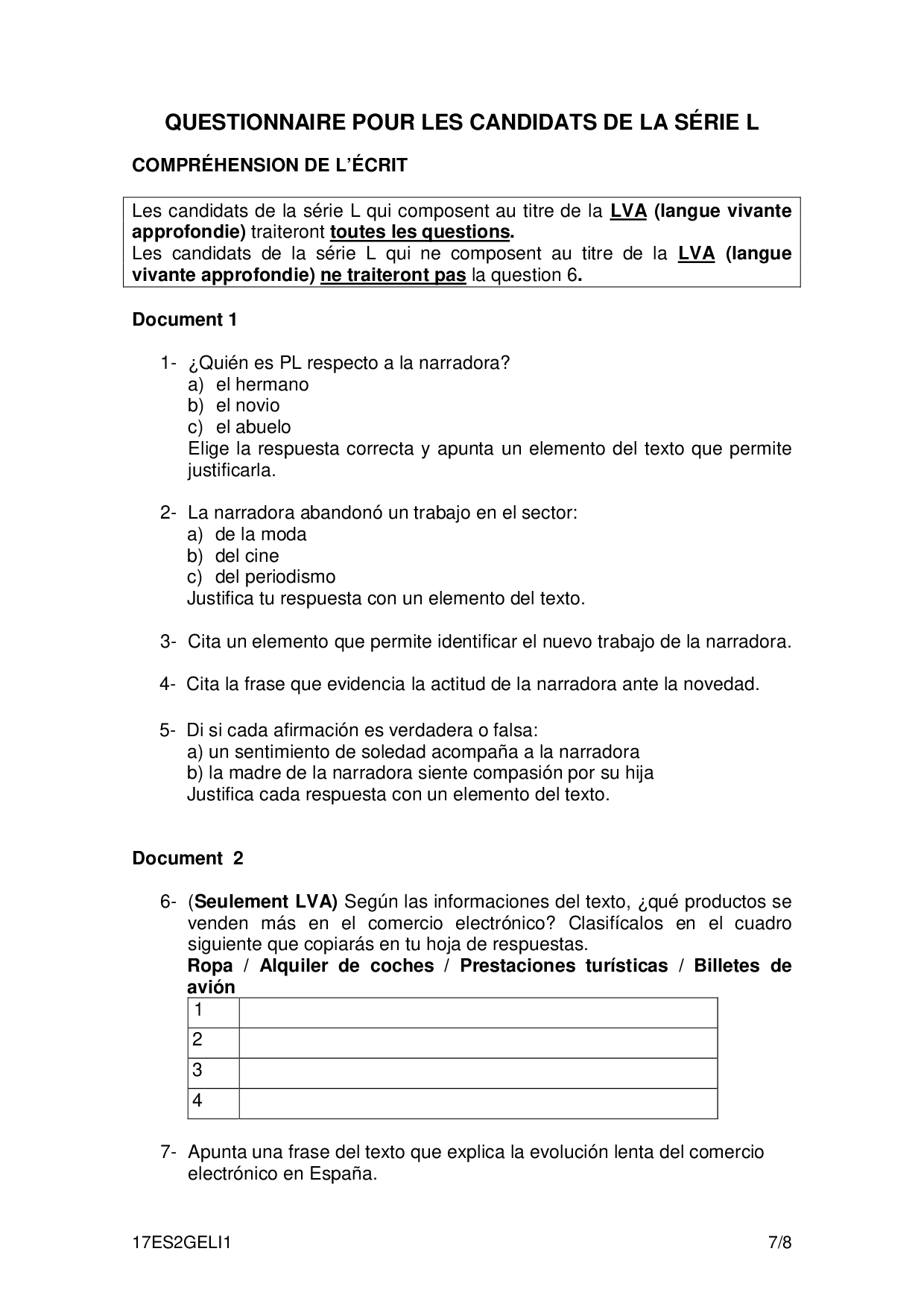 QUESTIONNAIRE POUR LES CANDIDATS DE LA SÉRIE L

COMPRÉHENSION DE L'ÉCRIT

Les candidats de la série L qui composent au titre de la LVA (langue vivante approfondie) traiteront toutes les questions.
Les candidats de la série L qui ne composent au titre de la LVA (langue vivante approfondie) ne traiteront pas la question 6.

Document 1

1- ¿Quién es PL respecto a la narradora?
a) el hermano
b) el novio
c) el abuelo
Elige la respuesta correcta y apunta un elemento del texto que permite justificarla.

2- La narradora abandonó un trabajo en el sector:
a) de la moda
b) del cine
c) del periodismo
Justifica tu respuesta con un elemento del texto.

3- Cita un elemento que permite identificar el nuevo trabajo de la narradora.

4- Cita la frase que evidencia la actitud de la narradora ante la novedad.

5- Di si cada afirmación es verdadera o falsa:
a) un sentimiento de soledad acompaña a la narradora
b) la madre de la narradora siente compasión por su hija
Justifica cada respuesta con un elemento del texto.

Document 2

6- (Seulement LVA) Según las informaciones del texto, ¿qué productos se venden más en el comercio electrónico? Clasifícalos en el cuadro siguiente que copiarás en tu hoja de respuestas.
Ropa / Alquiler de coches / Prestaciones turísticas / Billetes de avión

| 1 | |
|---|---|
| 2 | |
| 3 | |
| 4 | |

7- Apunta una frase del texto que explica la evolución lenta del comercio electrónico en España.

17ES2GELI1 7/8